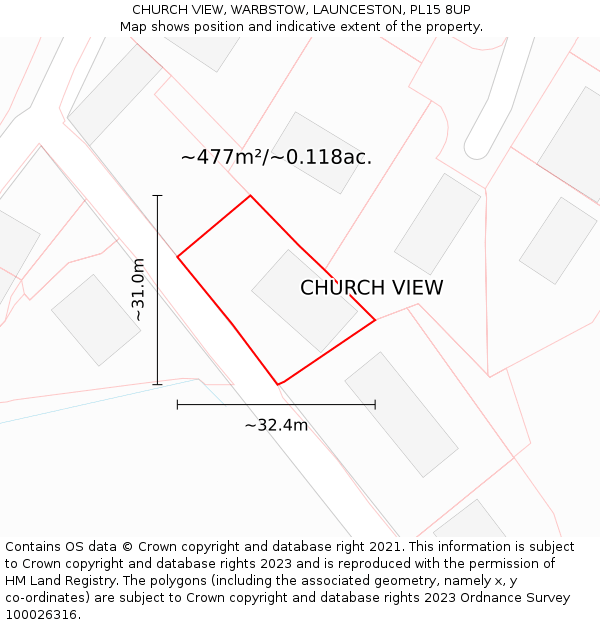 CHURCH VIEW, WARBSTOW, LAUNCESTON, PL15 8UP
Map shows position and indicative extent of the property.

~477m²/~0.118ac.

~31.0m

CHURCH VIEW

~32.4m

Contains OS data © Crown copyright and database right 2021. This information is subject to Crown copyright and database rights 2023 and is reproduced with the permission of HM Land Registry. The polygons (including the associated geometry, namely x, y co-ordinates) are subject to Crown copyright and database rights 2023 Ordnance Survey 100026316.